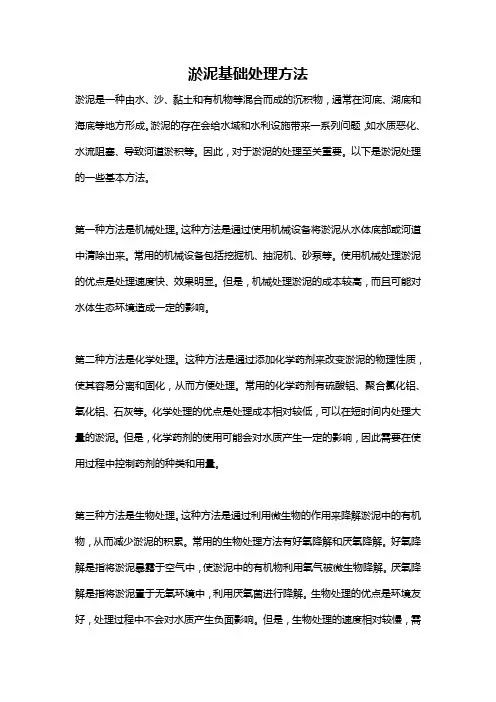 淤泥基础处理方法

淤泥是一种由水、沙、黏土和有机物等混合而成的沉积物，通常在河底、湖底和海底等地方形成。淤泥的存在会给水域和水利设施带来一系列问题，如水质恶化、水流阻塞、导致河道淤积等。因此，对于淤泥的处理至关重要。以下是淤泥处理的一些基本方法。

第一种方法是机械处理。这种方法是通过使用机械设备将淤泥从水体底部或河道中清除出来。常用的机械设备包括挖掘机、抽泥机、砂泵等。使用机械处理淤泥的优点是处理速度快、效果明显。但是，机械处理淤泥的成本较高，而且可能对水体生态环境造成一定的影响。

第二种方法是化学处理。这种方法是通过添加化学药剂来改变淤泥的物理性质，使其容易分离和固化，从而方便处理。常用的化学药剂有硫酸铝、聚合氯化铝、氧化铝、石灰等。化学处理的优点是处理成本相对较低，可以在短时间内处理大量的淤泥。但是，化学药剂的使用可能会对水质产生一定的影响，因此需要在使用过程中控制药剂的种类和用量。

第三种方法是生物处理。这种方法是通过利用微生物的作用来降解淤泥中的有机物，从而减少淤泥的积累。常用的生物处理方法有好氧降解和厌氧降解。好氧降解是指将淤泥暴露于空气中，使淤泥中的有机物利用氧气被微生物降解。厌氧降解是指将淤泥置于无氧环境中，利用厌氧菌进行降解。生物处理的优点是环境友好，处理过程中不会对水质产生负面影响。但是，生物处理的速度相对较慢，需